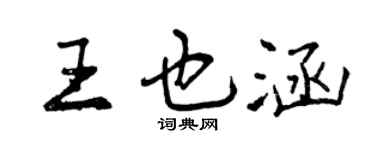 王也涵

词典网